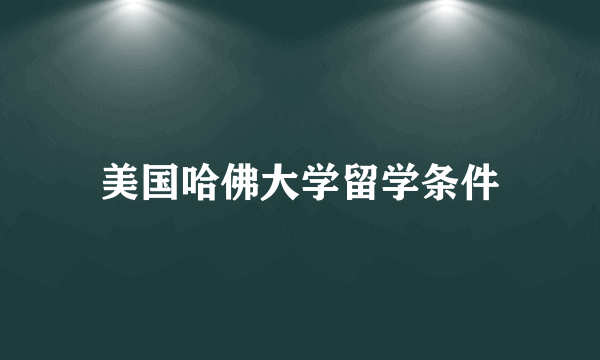 美国哈佛大学留学条件